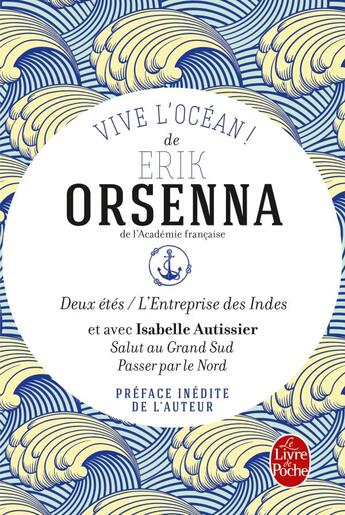 VIVE L'OCÉAN !
de
ERIK
ORSENNA
de l'Académie française

Deux étés / L'Entreprise des Indes

et avec Isabelle Autissier
Salut au Grand Sud
Passer par le Nord

PRÉFACE INÉDITE
DE L'AUTEUR

Le Livre de Poche